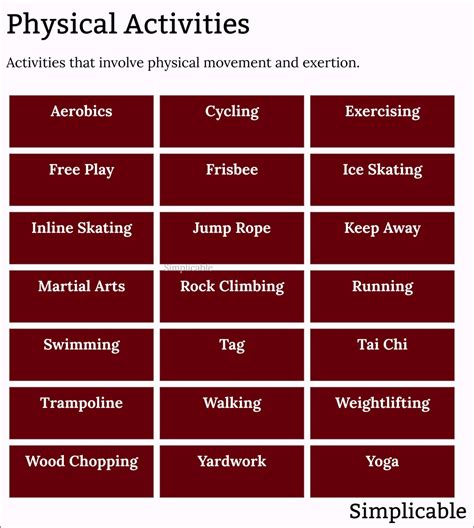 Physical Activities

Activities that involve physical movement and exertion.

| Aerobics | Cycling | Exercising |
|---|---|---|
| Free Play | Frisbee | Ice Skating |
| Inline Skating | Jump Rope | Keep Away |
| Martial Arts | Rock Climbing | Running |
| Swimming | Tag | Tai Chi |
| Trampoline | Walking | Weightlifting |
| Wood Chopping | Yardwork | Yoga |

Simplicable

Simplicable